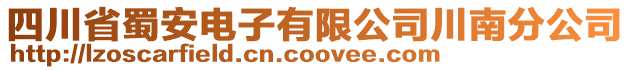 四川省蜀安电子有限公司川南分公司
http://lzoscarfield.cn.coovee.com